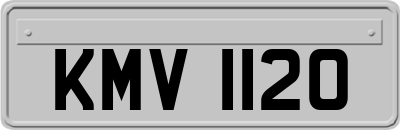 KMV 1120